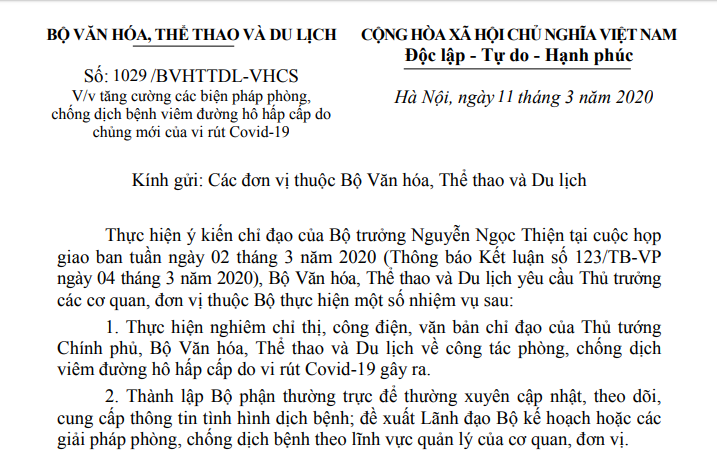 BỘ VĂN HÓA, THỂ THAO VÀ DU LỊCH

Số: 1029 /BVHTTDL-VHCS
V/v tăng cường các biện pháp phòng, chống dịch bệnh viêm đường hô hấp cấp do chủng mới của vi rút Covid-19

CỘNG HÒA XÃ HỘI CHỦ NGHĨA VIỆT NAM
Độc lập - Tự do - Hạnh phúc

Hà Nội, ngày 11 tháng 3 năm 2020

Kính gửi: Các đơn vị thuộc Bộ Văn hóa, Thể thao và Du lịch

Thực hiện ý kiến chỉ đạo của Bộ trưởng Nguyễn Ngọc Thiện tại cuộc họp giao ban tuần ngày 02 tháng 3 năm 2020 (Thông báo Kết luận số 123/TB-VP ngày 04 tháng 3 năm 2020), Bộ Văn hóa, Thể thao và Du lịch yêu cầu Thủ trưởng các cơ quan, đơn vị thuộc Bộ thực hiện một số nhiệm vụ sau:

1. Thực hiện nghiêm chỉ thị, công điện, văn bản chỉ đạo của Thủ tướng Chính phủ, Bộ Văn hóa, Thể thao và Du lịch về công tác phòng, chống dịch viêm đường hô hấp cấp do vi rút Covid-19 gây ra.

2. Thành lập Bộ phận thường trực để thường xuyên cập nhật, theo dõi, cung cấp thông tin tình hình dịch bệnh; đề xuất Lãnh đạo Bộ kế hoạch hoặc các giải pháp phòng, chống dịch bệnh theo lĩnh vực quản lý của cơ quan, đơn vị.